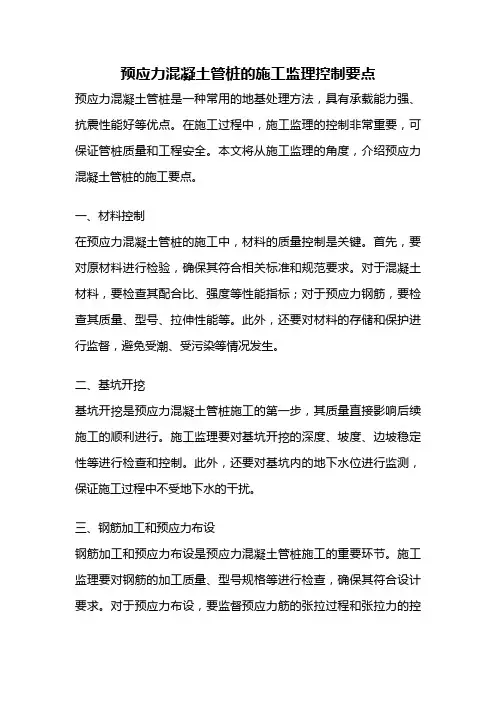 预应力混凝土管桩的施工监理控制要点

预应力混凝土管桩是一种常用的地基处理方法，具有承载能力强、抗震性能好等优点。在施工过程中，施工监理的控制非常重要，可保证管桩质量和工程安全。本文将从施工监理的角度，介绍预应力混凝土管桩的施工要点。

一、材料控制

在预应力混凝土管桩的施工中，材料的质量控制是关键。首先，要对原材料进行检验，确保其符合相关标准和规范要求。对于混凝土材料，要检查其配合比、强度等性能指标；对于预应力钢筋，要检查其质量、型号、拉伸性能等。此外，还要对材料的存储和保护进行监督，避免受潮、受污染等情况发生。

二、基坑开挖

基坑开挖是预应力混凝土管桩施工的第一步，其质量直接影响后续施工的顺利进行。施工监理要对基坑开挖的深度、坡度、边坡稳定性等进行检查和控制。此外，还要对基坑内的地下水位进行监测，保证施工过程中不受地下水的干扰。

三、钢筋加工和预应力布设

钢筋加工和预应力布设是预应力混凝土管桩施工的重要环节。施工监理要对钢筋的加工质量、型号规格等进行检查，确保其符合设计要求。对于预应力布设，要监督预应力筋的张拉过程和张拉力的控